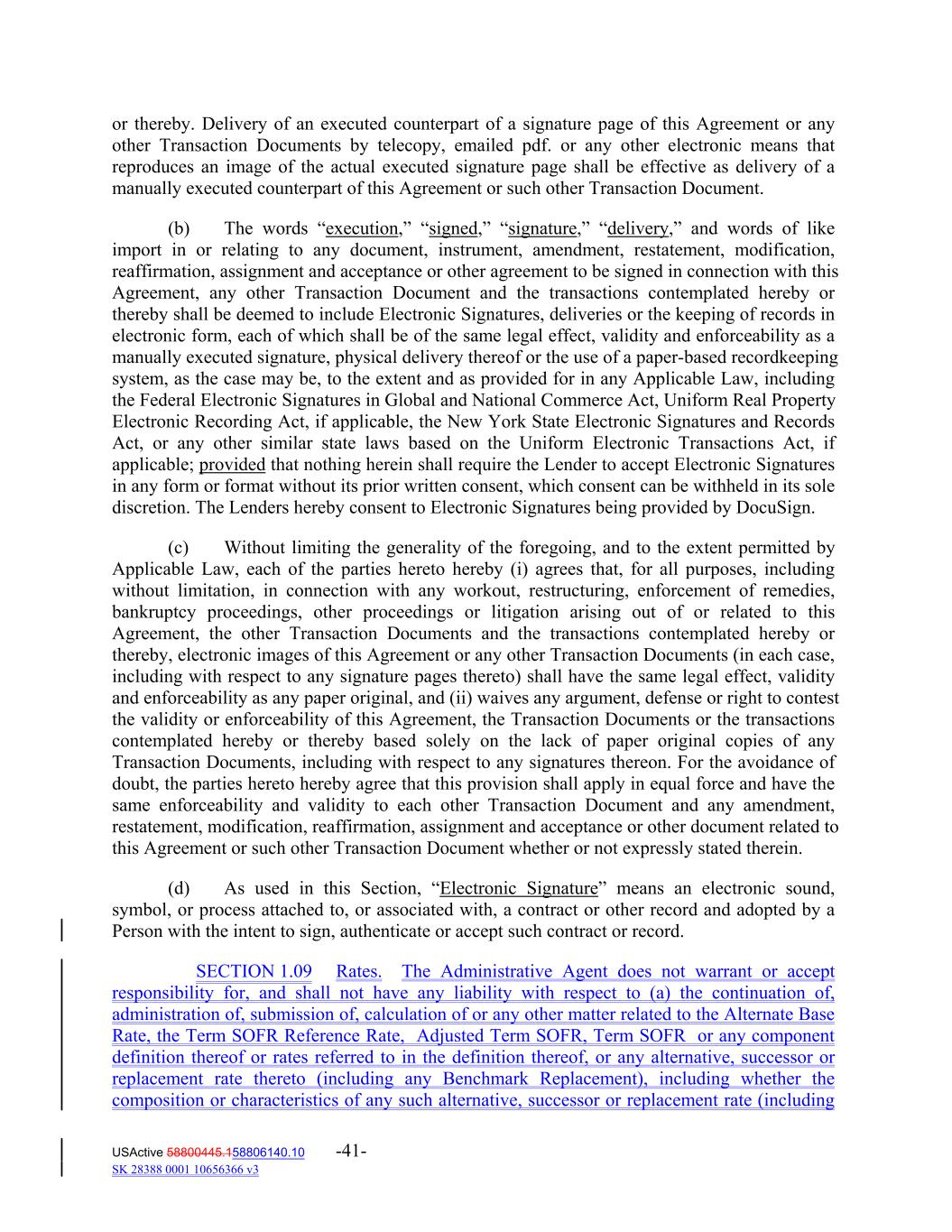 or thereby. Delivery of an executed counterpart of a signature page of this Agreement or any other Transaction Documents by telecopy, emailed pdf. or any other electronic means that reproduces an image of the actual executed signature page shall be effective as delivery of a manually executed counterpart of this Agreement or such other Transaction Document.

(b) The words “execution,” “signed,” “signature,” “delivery,” and words of like import in or relating to any document, instrument, amendment, restatement, modification, reaffirmation, assignment and acceptance or other agreement to be signed in connection with this Agreement, any other Transaction Document and the transactions contemplated hereby or thereby shall be deemed to include Electronic Signatures, deliveries or the keeping of records in electronic form, each of which shall be of the same legal effect, validity and enforceability as a manually executed signature, physical delivery thereof or the use of a paper-based recordkeeping system, as the case may be, to the extent and as provided for in any Applicable Law, including the Federal Electronic Signatures in Global and National Commerce Act, Uniform Real Property Electronic Recording Act, if applicable, the New York State Electronic Signatures and Records Act, or any other similar state laws based on the Uniform Electronic Transactions Act, if applicable; provided that nothing herein shall require the Lender to accept Electronic Signatures in any form or format without its prior written consent, which consent can be withheld in its sole discretion. The Lenders hereby consent to Electronic Signatures being provided by DocuSign.

(c) Without limiting the generality of the foregoing, and to the extent permitted by Applicable Law, each of the parties hereto hereby (i) agrees that, for all purposes, including without limitation, in connection with any workout, restructuring, enforcement of remedies, bankruptcy proceedings, other proceedings or litigation arising out of or related to this Agreement, the other Transaction Documents and the transactions contemplated hereby or thereby, electronic images of this Agreement or any other Transaction Documents (in each case, including with respect to any signature pages thereto) shall have the same legal effect, validity and enforceability as any paper original, and (ii) waives any argument, defense or right to contest the validity or enforceability of this Agreement, the Transaction Documents or the transactions contemplated hereby or thereby based solely on the lack of paper original copies of any Transaction Documents, including with respect to any signatures thereon. For the avoidance of doubt, the parties hereto hereby agree that this provision shall apply in equal force and have the same enforceability and validity to each other Transaction Document and any amendment, restatement, modification, reaffirmation, assignment and acceptance or other document related to this Agreement or such other Transaction Document whether or not expressly stated therein.

(d) As used in this Section, “Electronic Signature” means an electronic sound, symbol, or process attached to, or associated with, a contract or other record and adopted by a Person with the intent to sign, authenticate or accept such contract or record.

SECTION 1.09 Rates. The Administrative Agent does not warrant or accept responsibility for, and shall not have any liability with respect to (a) the continuation of, administration of, submission of, calculation of or any other matter related to the Alternate Base Rate, the Term SOFR Reference Rate, Adjusted Term SOFR, Term SOFR or any component definition thereof or rates referred to in the definition thereof, or any alternative, successor or replacement rate thereto (including any Benchmark Replacement), including whether the composition or characteristics of any such alternative, successor or replacement rate (including

USActive 58800445.158806140.10 -41-
SK 28388 0001 10656366 v3